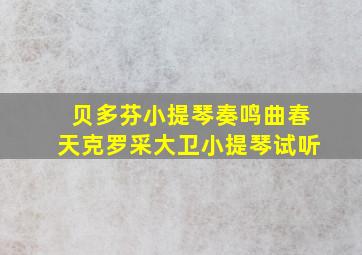 贝多芬小提琴奏鸣曲春天克罗采大卫小提琴试听